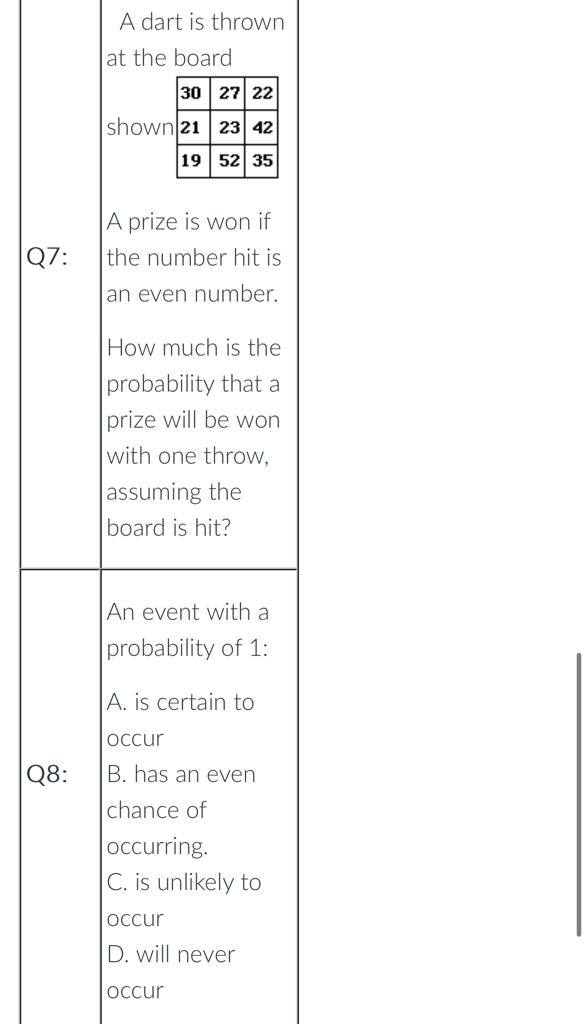 Q7:

A dart is thrown at the board shown

| 30 | 27 | 22 |
|---|---|---|
| 21 | 23 | 42 |
| 19 | 52 | 35 |

A prize is won if the number hit is an even number.

How much is the probability that a prize will be won with one throw, assuming the board is hit?

Q8:

An event with a probability of 1:

A. is certain to occur
B. has an even chance of occurring.
C. is unlikely to occur
D. will never occur